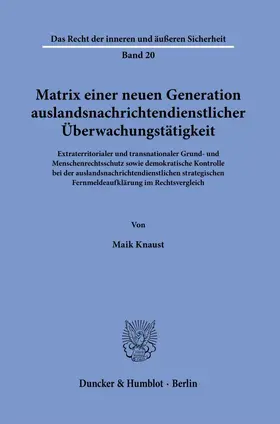 Das Recht der inneren und äußeren Sicherheit

Band 20

Matrix einer neuen Generation auslandsnachrichtendienstlicher Überwachungstätigkeit

Extraterritorialer und transnationaler Grund- und Menschenrechtsschutz sowie demokratische Kontrolle bei der auslandsnachrichtendienstlichen strategischen Fernmeldeaufklärung im Rechtsvergleich

Von

Maik Knaust

Duncker & Humblot · Berlin